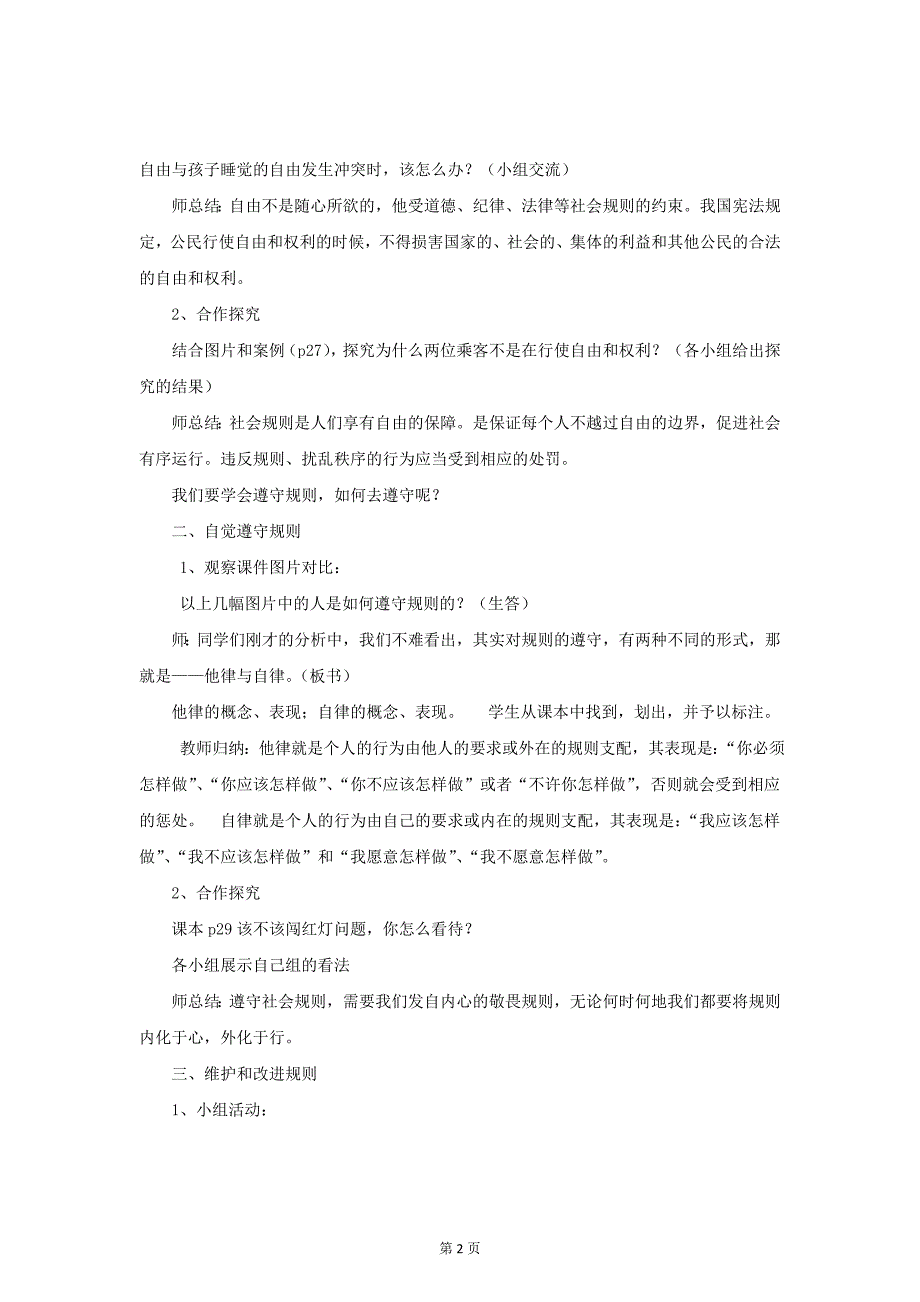 自由与孩子睡觉的自由发生冲突时，该怎么办？（小组交流）

师总结：自由不是随心所欲的，他受道德、纪律、法律等社会规则的约束。我国宪法规定，公民行使自由和权利的时候，不得损害国家的、社会的、集体的利益和其他公民的合法的自由和权利。

2、合作探究

结合图片和案例（p27），探究为什么两位乘客不是在行使自由和权利？（各小组给出探究的结果）

师总结：社会规则是人们享有自由的保障。是保证每个人不越过自由的边界，促进社会有序运行。违反规则、扰乱秩序的行为应当受到相应的处罚。

我们要学会遵守规则，如何去遵守呢？

二、自觉遵守规则

1、观察课件图片对比：

以上几幅图片中的人是如何遵守规则的？（生答）

师：同学们刚才的分析中，我们不难看出，其实对规则的遵守，有两种不同的形式，那就是——他律与自律。（板书）

他律的概念、表现；自律的概念、表现。　　学生从课本中找到，划出，并予以标注。

教师归纳：他律就是个人的行为由他人的要求或外在的规则支配，其表现是：“你必须怎样做”、“你应该怎样做”、“你不应该怎样做”或者“不许你怎样做”，否则就会受到相应的惩处。　自律就是个人的行为由自己的要求或内在的规则支配，其表现是：“我应该怎样做”、“我不应该怎样做”和“我愿意怎样做”、“我不愿意怎样做”。

2、合作探究

课本 p29 该不该闯红灯问题，你怎么看待？

各小组展示自己组的看法

师总结：遵守社会规则，需要我们发自内心的敬畏规则，无论何时何地我们都要将规则内化于心，外化于行。

三、维护和改进规则

1、小组活动：

第 2 页